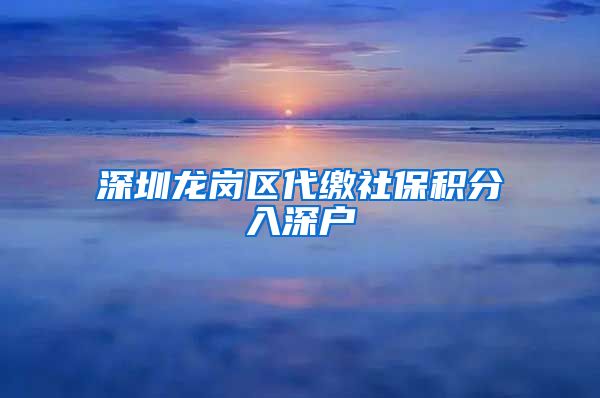 深圳龙岗区代缴社保积分入深户